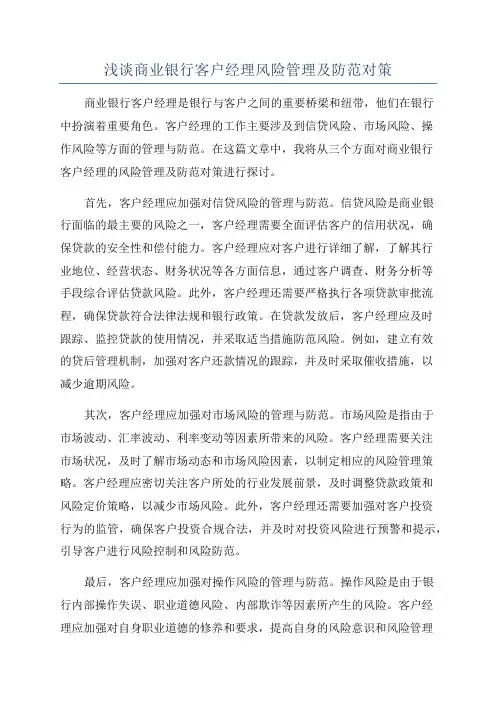 浅谈商业银行客户经理风险管理及防范对策

商业银行客户经理是银行与客户之间的重要桥梁和纽带，他们在银行中扮演着重要角色。客户经理的工作主要涉及到信贷风险、市场风险、操作风险等方面的管理与防范。在这篇文章中，我将从三个方面对商业银行客户经理的风险管理及防范对策进行探讨。

首先，客户经理应加强对信贷风险的管理与防范。信贷风险是商业银行面临的最主要的风险之一，客户经理需要全面评估客户的信用状况，确保贷款的安全性和偿付能力。客户经理应对客户进行详细了解，了解其行业地位、经营状态、财务状况等各方面信息，通过客户调查、财务分析等手段综合评估贷款风险。此外，客户经理还需要严格执行各项贷款审批流程，确保贷款符合法律法规和银行政策。在贷款发放后，客户经理应及时跟踪、监控贷款的使用情况，并采取适当措施防范风险。例如，建立有效的贷后管理机制，加强对客户还款情况的跟踪，并及时采取催收措施，以减少逾期风险。

其次，客户经理应加强对市场风险的管理与防范。市场风险是指由于市场波动、汇率波动、利率变动等因素所带来的风险。客户经理需要关注市场状况，及时了解市场动态和市场风险因素，以制定相应的风险管理策略。客户经理应密切关注客户所处的行业发展前景，及时调整贷款政策和风险定价策略，以减少市场风险。此外，客户经理还需要加强对客户投资行为的监管，确保客户投资合规合法，并及时对投资风险进行预警和提示，引导客户进行风险控制和风险防范。

最后，客户经理应加强对操作风险的管理与防范。操作风险是由于银行内部操作失误、职业道德风险、内部欺诈等因素所产生的风险。客户经理应加强对自身职业道德的修养和要求，提高自身的风险意识和风险管理